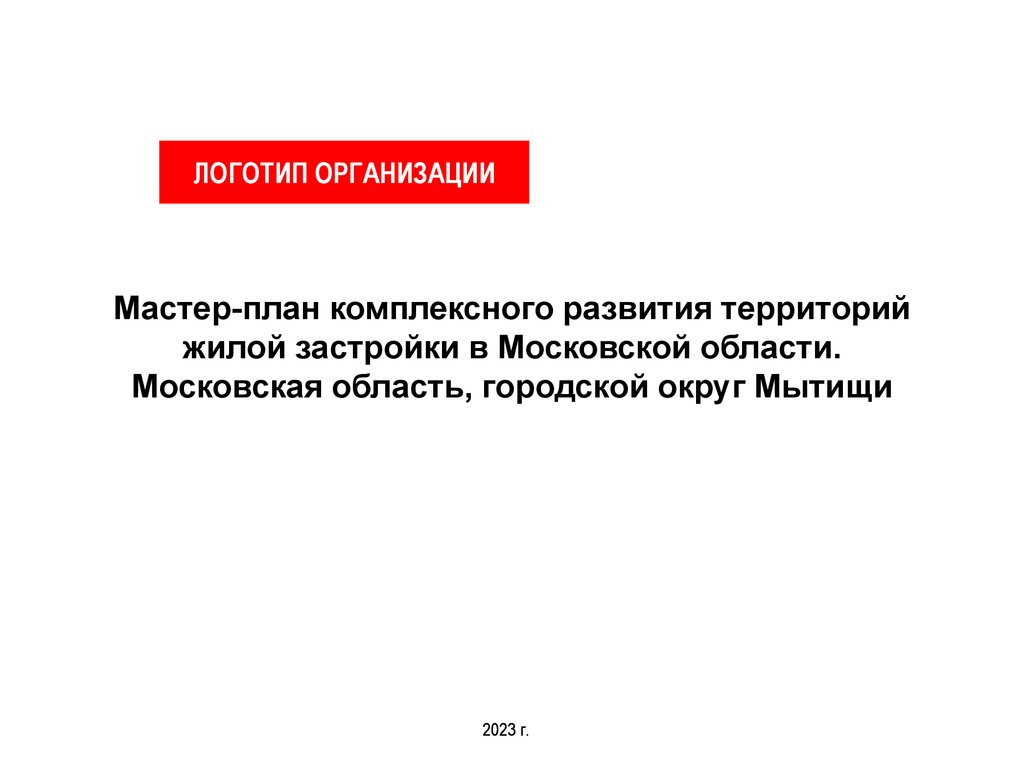 ЛОГОТИП ОРГАНИЗАЦИИ

Мастер-план комплексного развития территорий жилой застройки в Московской области. Московская область, городской округ Мытищи

2023 г.